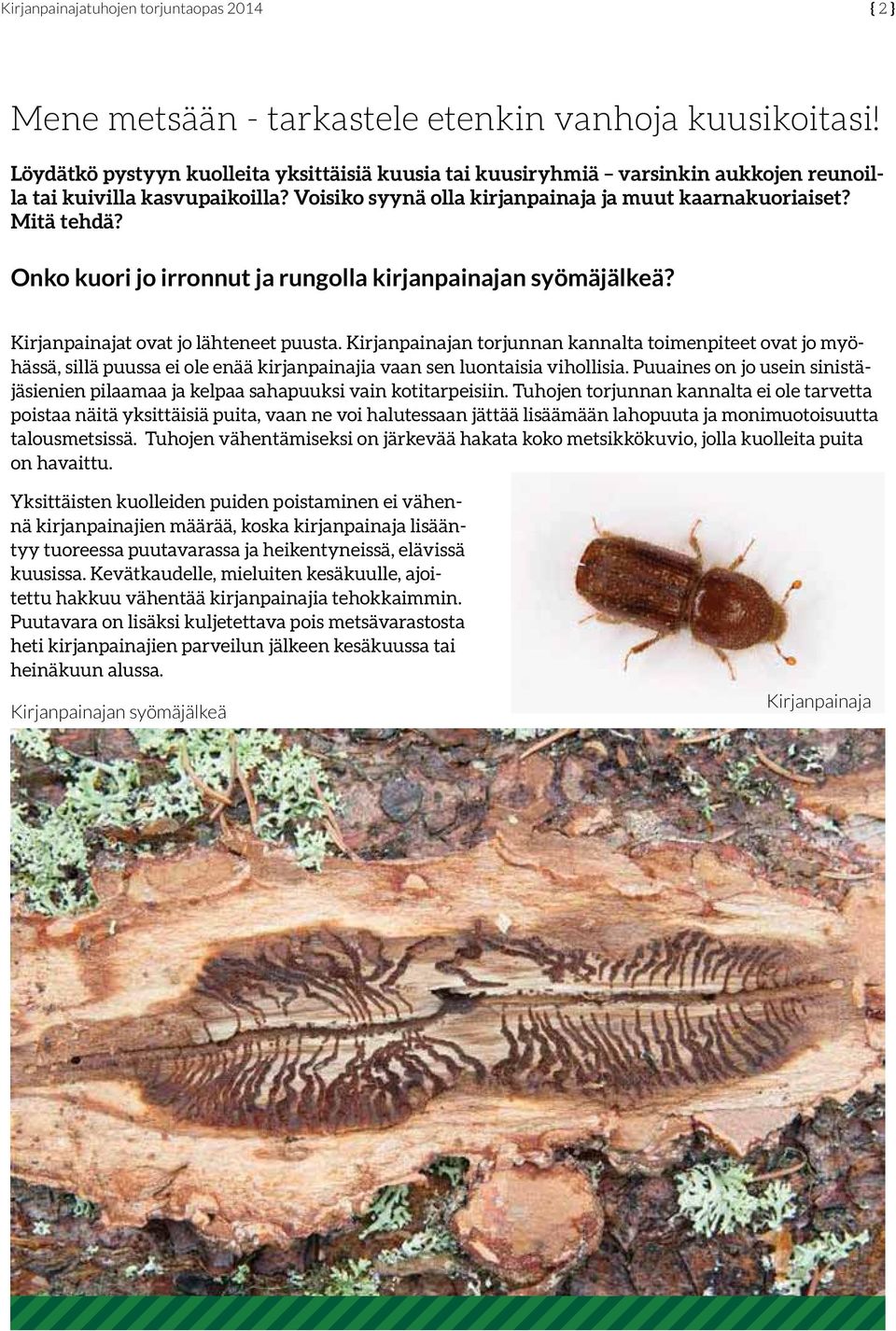 Kirjanpainajatuhojen torjuntaopas 2014 { 2 }

Mene metsään - tarkastele etenkin vanhoja kuusikoitasi!

Löydätkö pystyyn kuolleita yksittäisiä kuusia tai kuusiryhmiä – varsinkin aukkojen reunoilla tai kuivilla kasvupaikoilla? Voisiko syynä olla kirjanpainaja ja muut kaarnakuoriaiset? Mitä tehdä?

Onko kuori jo irronnut ja rungolla kirjanpainajan syömäjälkeä?

Kirjanpainajat ovat jo lähteneet puusta. Kirjanpainajan torjunnan kannalta toimenpiteet ovat jo myöhässä, sillä puussa ei ole enää kirjanpainajia vaan sen luontaisia vihollisia. Puuaines on jo usein sinistäjäsienien pilaamaa ja kelpaa sahapuuksi vain kotitarpeisiin. Tuhojen torjunnan kannalta ei ole tarvetta poistaa näitä yksittäisiä puita, vaan ne voi halutessaan jättää lisäämään lahopuuta ja monimuotoisuutta talousmetsissä. Tuhojen vähentämiseksi on järkevää hakata koko metsikkökuvio, jolla kuolleita puita on havaittu.

Yksittäisten kuolleiden puiden poistaminen ei vähennä kirjanpainajien määrää, koska kirjanpainaja lisääntyy tuoreessa puutavarassa ja heikentyneissä, elävissä kuusissa. Kevätkaudelle, mieluiten kesäkuulle, ajoitettu hakkuu vähentää kirjanpainajia tehokkaimmin. Puutavara on lisäksi kuljetettava pois metsävarastosta heti kirjanpainajien parveilun jälkeen kesäkuussa tai heinäkuun alussa.

Kirjanpainaja

Kirjanpainajan syömäjälkeä